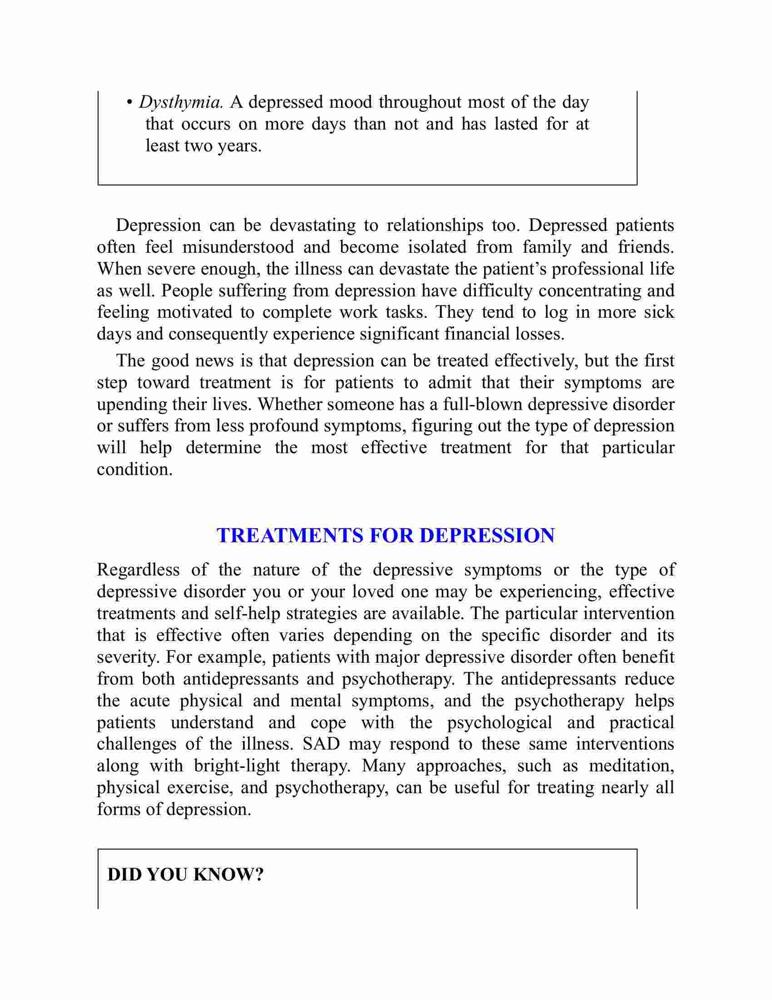 • Dysthymia. A depressed mood throughout most of the day that occurs on more days than not and has lasted for at least two years.

Depression can be devastating to relationships too. Depressed patients often feel misunderstood and become isolated from family and friends. When severe enough, the illness can devastate the patient's professional life as well. People suffering from depression have difficulty concentrating and feeling motivated to complete work tasks. They tend to log in more sick days and consequently experience significant financial losses.

The good news is that depression can be treated effectively, but the first step toward treatment is for patients to admit that their symptoms are upending their lives. Whether someone has a full-blown depressive disorder or suffers from less profound symptoms, figuring out the type of depression will help determine the most effective treatment for that particular condition.

TREATMENTS FOR DEPRESSION

Regardless of the nature of the depressive symptoms or the type of depressive disorder you or your loved one may be experiencing, effective treatments and self-help strategies are available. The particular intervention that is effective often varies depending on the specific disorder and its severity. For example, patients with major depressive disorder often benefit from both antidepressants and psychotherapy. The antidepressants reduce the acute physical and mental symptoms, and the psychotherapy helps patients understand and cope with the psychological and practical challenges of the illness. SAD may respond to these same interventions along with bright-light therapy. Many approaches, such as meditation, physical exercise, and psychotherapy, can be useful for treating nearly all forms of depression.

DID YOU KNOW?